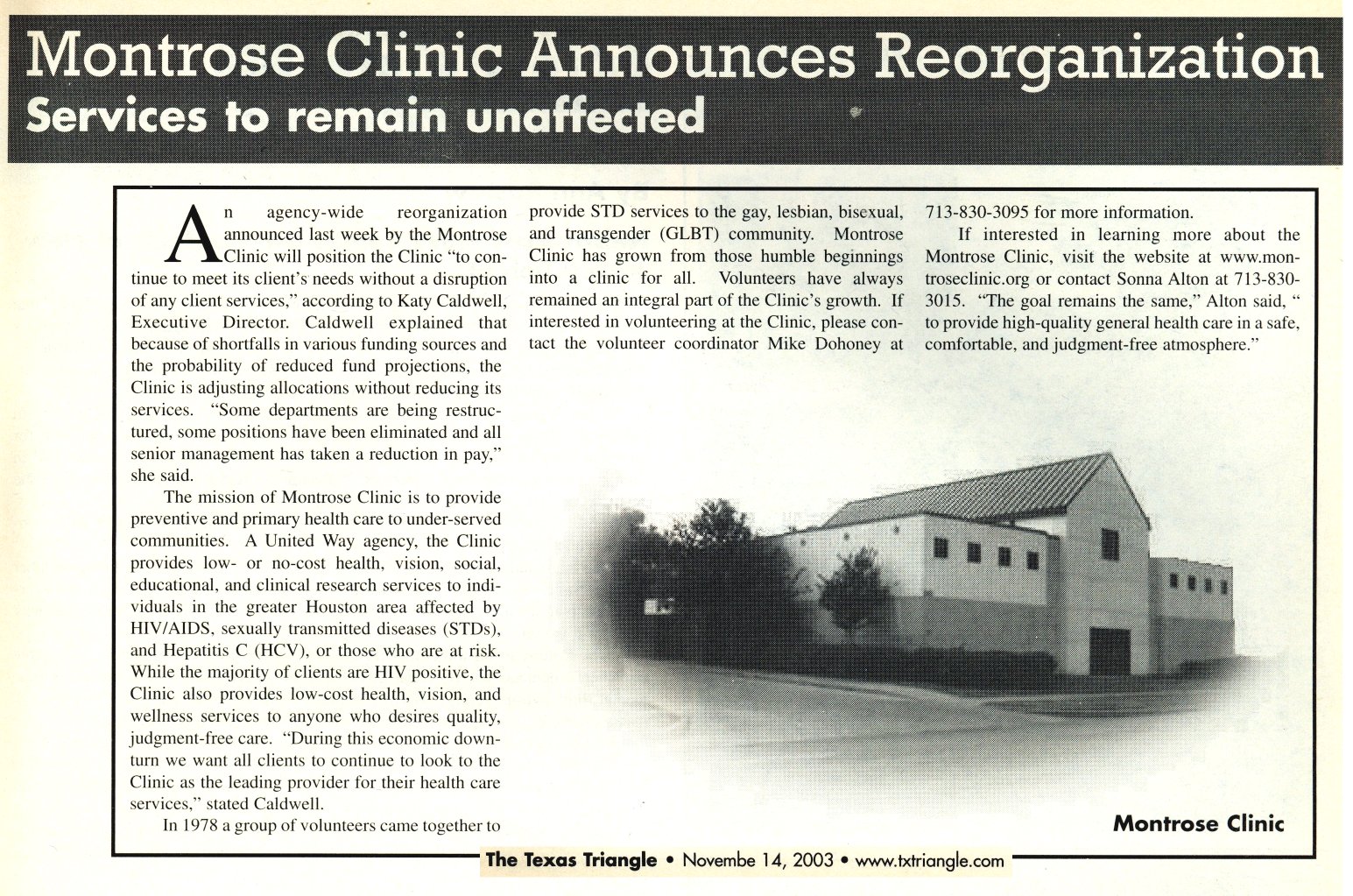 Montrose Clinic Announces Reorganization
Services to remain unaffected

An agency-wide reorganization announced last week by the Montrose Clinic will position the Clinic "to continue to meet its client's needs without a disruption of any client services," according to Katy Caldwell, Executive Director. Caldwell explained that because of shortfalls in various funding sources and the probability of reduced fund projections, the Clinic is adjusting allocations without reducing its services. "Some departments are being restructured, some positions have been eliminated and all senior management has taken a reduction in pay," she said.

The mission of Montrose Clinic is to provide preventive and primary health care to under-served communities. A United Way agency, the Clinic provides low- or no-cost health, vision, social, educational, and clinical research services to individuals in the greater Houston area affected by HIV/AIDS, sexually transmitted diseases (STDs), and Hepatitis C (HCV), or those who are at risk. While the majority of clients are HIV positive, the Clinic also provides low-cost health, vision, and wellness services to anyone who desires quality, judgment-free care. "During this economic downturn we want all clients to continue to look to the Clinic as the leading provider for their health care services," stated Caldwell.

In 1978 a group of volunteers came together to provide STD services to the gay, lesbian, bisexual, and transgender (GLBT) community. Montrose Clinic has grown from those humble beginnings into a clinic for all. Volunteers have always remained an integral part of the Clinic's growth. If interested in volunteering at the Clinic, please contact the volunteer coordinator Mike Dohoney at 713-830-3095 for more information.

If interested in learning more about the Montrose Clinic, visit the website at www.montroseclinic.org or contact Sonna Alton at 713-830-3015. "The goal remains the same," Alton said, " to provide high-quality general health care in a safe, comfortable, and judgment-free atmosphere."

Montrose Clinic

The Texas Triangle • Novembe 14, 2003 • www.txtriangle.com